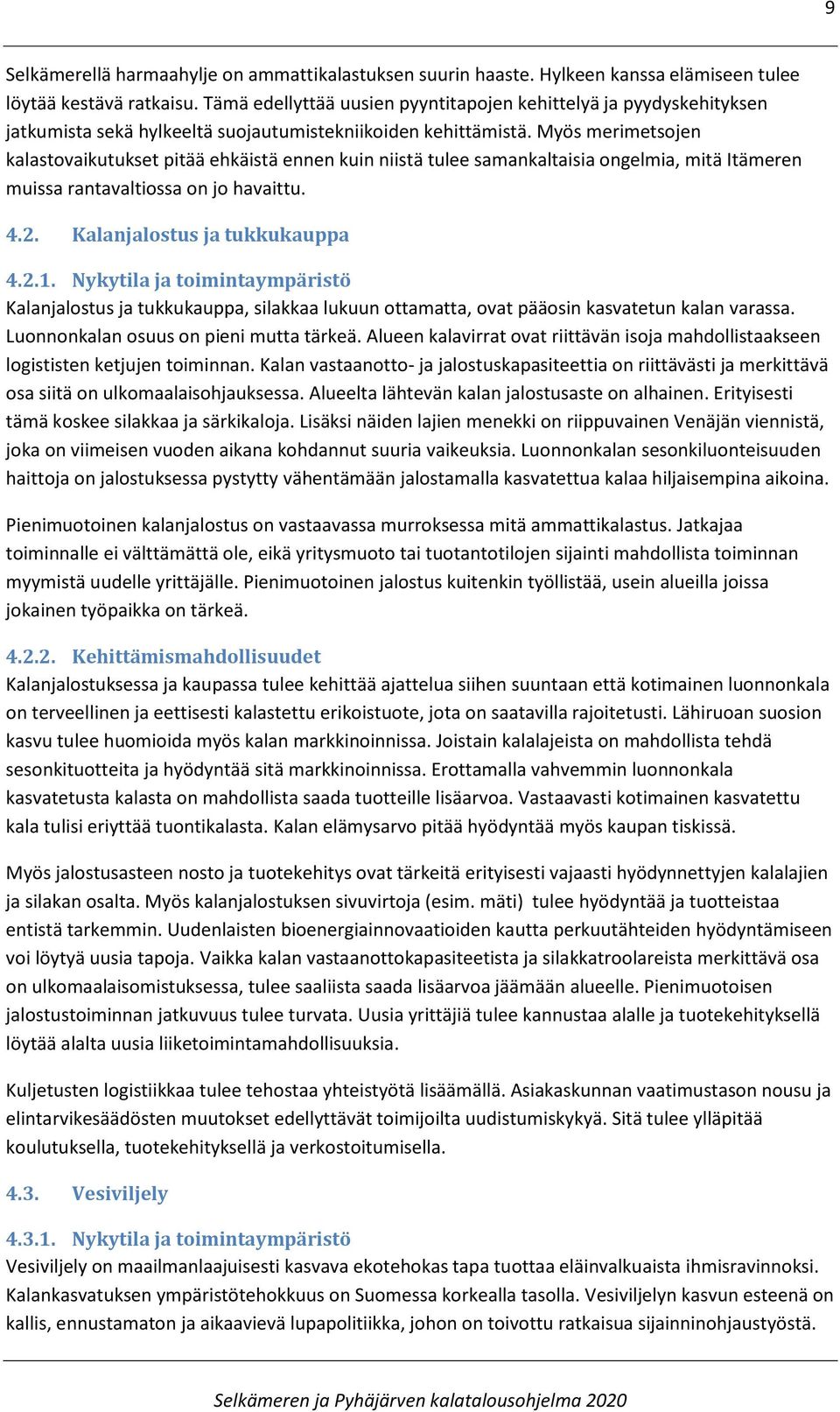 9

Selkämerellä harmaahylje on ammattikalastuksen suurin haaste. Hylkeen kanssa elämiseen tulee löytää kestävä ratkaisu. Tämä edellyttää uusien pyyntitapojen kehittelyä ja pyydyskehityksen jatkumista sekä hylkeeltä suojautumistekniikoiden kehittämistä. Myös merimetsojen kalastovaikutukset pitää ehkäistä ennen kuin niistä tulee samankaltaisia ongelmia, mitä Itämeren muissa rantavaltiossa on jo havaittu.

4.2. Kalanjalostus ja tukkukauppa

4.2.1. Nykytila ja toimintaympäristö

Kalanjalostus ja tukkukauppa, silakkaa lukuun ottamatta, ovat pääosin kasvatetun kalan varassa. Luonnonkalan osuus on pieni mutta tärkeä. Alueen kalavirrat ovat riittävän isoja mahdollistaakseen logististen ketjujen toiminnan. Kalan vastaanotto- ja jalostuskapasiteettia on riittävästi ja merkittävä osa siitä on ulkomaalaisohjauksessa. Alueelta lähtevän kalan jalostusaste on alhainen. Erityisesti tämä koskee silakkaa ja särkikaloja. Lisäksi näiden lajien menekki on riippuvainen Venäjän viennistä, joka on viimeisen vuoden aikana kohdannut suuria vaikeuksia. Luonnonkalan sesonkiluonteisuuden haittoja on jalostuksessa pystytty vähentämään jalostamalla kasvatettua kalaa hiljaisempina aikoina.

Pienimuotoinen kalanjalostus on vastaavassa murroksessa mitä ammattikalastus. Jatkajaa toiminnalle ei välttämättä ole, eikä yritysmuoto tai tuotantotilojen sijainti mahdollista toiminnan myymistä uudelle yrittäjälle. Pienimuotoinen jalostus kuitenkin työllistää, usein alueilla joissa jokainen työpaikka on tärkeä.

4.2.2. Kehittämismahdollisuudet

Kalanjalostuksessa ja kaupassa tulee kehittää ajattelua siihen suuntaan että kotimainen luonnonkala on terveellinen ja eettisesti kalastettu erikoistuote, jota on saatavilla rajoitetusti. Lähiruoan suosion kasvu tulee huomioida myös kalan markkinoinnissa. Joistain kalalajeista on mahdollista tehdä sesonkituotteita ja hyödyntää sitä markkinoinnissa. Erottamalla vahvemmin luonnonkala kasvatetusta kalasta on mahdollista saada tuotteille lisäarvoa. Vastaavasti kotimainen kasvatettu kala tulisi eriyttää tuontikalasta. Kalan elämysarvo pitää hyödyntää myös kaupan tiskissä.

Myös jalostusasteen nosto ja tuotekehitys ovat tärkeitä erityisesti vajaasti hyödynnettyjen kalalajien ja silakan osalta. Myös kalanjalostuksen sivuvirtoja (esim. mäti) tulee hyödyntää ja tuotteistaa entistä tarkemmin. Uudenlaisten bioenergiainnovaatioiden kautta perkuutähteiden hyödyntämiseen voi löytyä uusia tapoja. Vaikka kalan vastaanottokapasiteetista ja silakkatroolareista merkittävä osa on ulkomaalaisomistuksessa, tulee saaliista saada lisäarvoa jäämään alueelle. Pienimuotoisen jalostustoiminnan jatkuvuus tulee turvata. Uusia yrittäjiä tulee kannustaa alalle ja tuotekehityksellä löytää alalta uusia liiketoimintamahdollisuuksia.

Kuljetusten logistiikkaa tulee tehostaa yhteistyötä lisäämällä. Asiakaskunnan vaatimustason nousu ja elintarvikesäädösten muutokset edellyttävät toimijoilta uudistumiskykyä. Sitä tulee ylläpitää koulutuksella, tuotekehityksellä ja verkostoitumisella.

4.3. Vesiviljely

4.3.1. Nykytila ja toimintaympäristö

Vesiviljely on maailmanlaajuisesti kasvava ekotehokas tapa tuottaa eläinvalkuaista ihmisravinnoksi. Kalankasvatuksen ympäristötehokkuus on Suomessa korkealla tasolla. Vesiviljelyn kasvun esteenä on kallis, ennustamaton ja aikaavievä lupapolitiikka, johon on toivottu ratkaisua sijainninohjaustyöstä.

Selkämeren ja Pyhäjärven kalatalousohjelma 2020